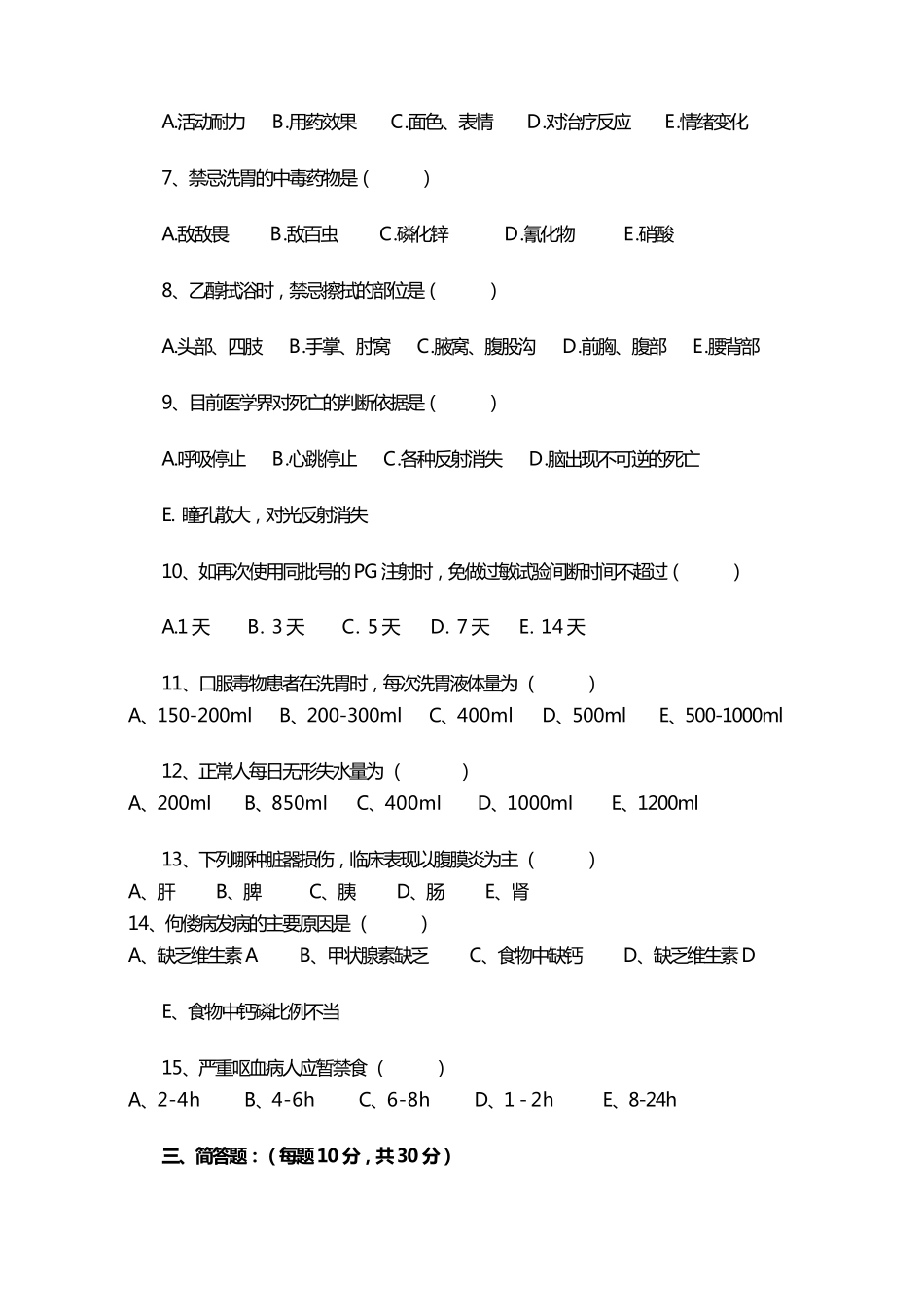 A.活动耐力　B.用药效果　C.面色、表情　D.对治疗反应　E.情绪变化

7、禁忌洗胃的中毒药物是（　　）

A.敌敌畏　B.敌百虫　C.磷化锌　D.氰化物　E.硝酸

8、乙醇拭浴时，禁忌擦拭的部位是（　　）

A.头部、四肢　B.手掌、肘窝　C.腋窝、腹股沟　D.前胸、腹部　E.腰背部

9、目前医学界对死亡的判断依据是（　　）

A.呼吸停止　B.心跳停止　C.各种反射消失　D.脑出现不可逆的死亡

E. 瞳孔散大，对光反射消失

10、如再次使用同批号的 PG 注射时，免做过敏试验间断时间不超过（　　）

A.1 天　B. 3 天　C. 5 天　D. 7 天　E. 14 天

11、口服毒物患者在洗胃时，每次洗胃液体量为（　　）
A、150-200ml　B、200-300ml　C、400ml　D、500ml　E、500-1000ml

12、正常人每日无形失水量为（　　）
A、200ml　B、850ml　C、400ml　D、1000ml　E、1200ml

13、下列哪种脏器损伤，临床表现以腹膜炎为主（　　）
A、肝　B、脾　C、胰　D、肠　E、肾
14、佝偻病发病的主要原因是（　　）
A、缺乏维生素 A　B、甲状腺素缺乏　C、食物中缺钙　D、缺乏维生素 D

E、食物中钙磷比例不当

15、严重呕血病人应暂禁食（　　）
A、2-4h　B、4-6h　C、6-8h　D、1 - 2h　E、8-24h

三、简答题：（每题 10 分，共 30 分）